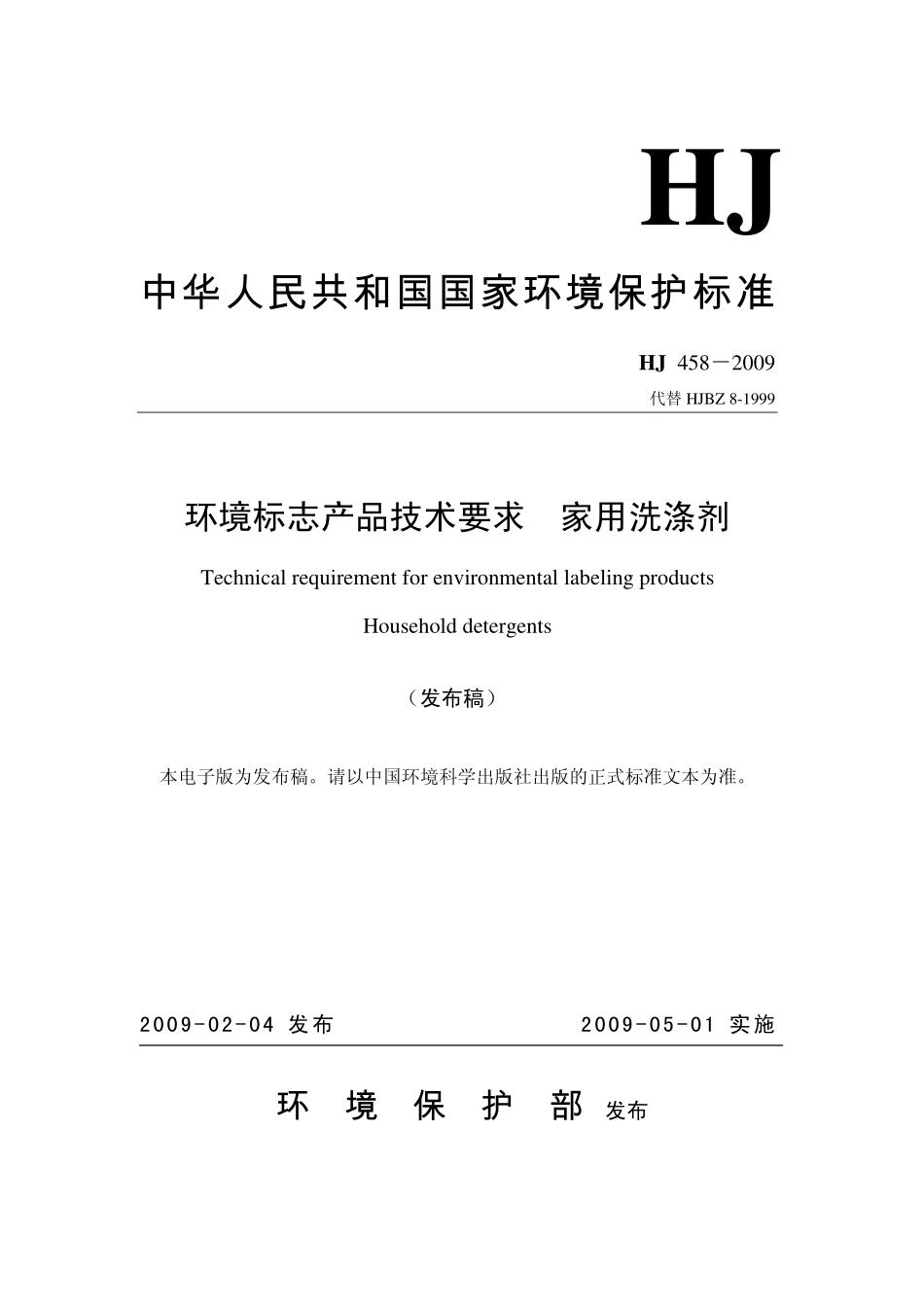 HJ

中华人民共和国国家环境保护标准

HJ 458－2009

代替 HJBZ 8-1999

环境标志产品技术要求　家用洗涤剂

Technical requirement for environmental labeling products

Household detergents

（发布稿）

本电子版为发布稿。请以中国环境科学出版社出版的正式标准文本为准。

2009-02-04 发布　　2009-05-01 实施

环　境　保　护　部 发布